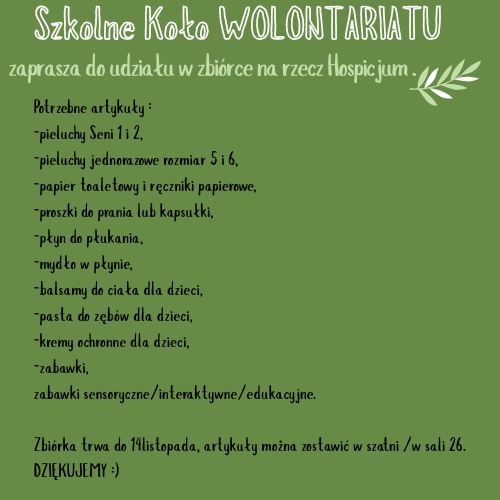 Szkolne Koło WOLONTARIATU

zaprasza do udziału w zbiórce na rzecz Hospicjum .

Potrzebne artykuły :
-pieluchy Seni 1 i 2,
-pieluchy jednorazowe rozmiar 5 i 6,
-papier toaletowy i ręczniki papierowe,
-proszki do prania lub kapsułki,
-płyn do płukania,
-mydło w płynie,
-balsamy do ciała dla dzieci,
-pasta do zębów dla dzieci,
-kremy ochronne dla dzieci,
-zabawki,
zabawki sensoryczne/interaktywne/edukacyjne.

Zbiórka trwa do 14listopada, artykuły można zostawić w szatni /w sali 26.
DZIĘKUJEMY :)